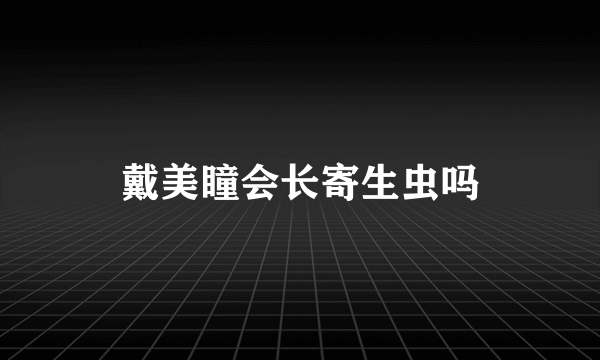 戴美瞳会长寄生虫吗